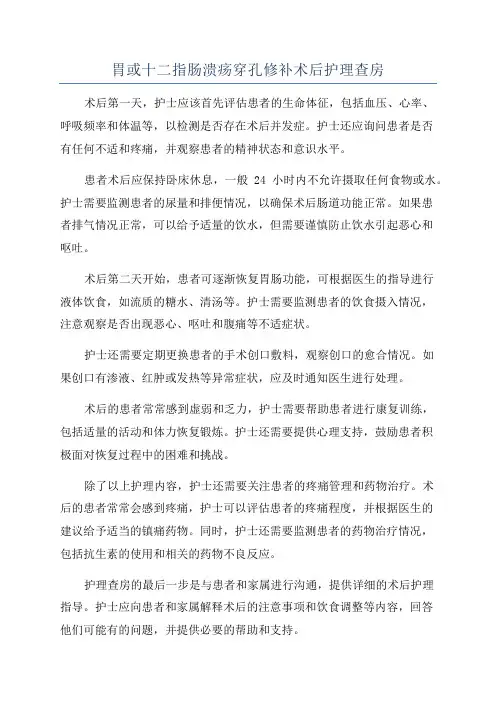 胃或十二指肠溃疡穿孔修补术后护理查房

术后第一天，护士应该首先评估患者的生命体征，包括血压、心率、呼吸频率和体温等，以检测是否存在术后并发症。护士还应询问患者是否有任何不适和疼痛，并观察患者的精神状态和意识水平。

患者术后应保持卧床休息，一般 24 小时内不允许摄取任何食物或水。护士需要监测患者的尿量和排便情况，以确保术后肠道功能正常。如果患者排气情况正常，可以给予适量的饮水，但需要谨慎防止饮水引起恶心和呕吐。

术后第二天开始，患者可逐渐恢复胃肠功能，可根据医生的指导进行液体饮食，如流质的糖水、清汤等。护士需要监测患者的饮食摄入情况，注意观察是否出现恶心、呕吐和腹痛等不适症状。

护士还需要定期更换患者的手术创口敷料，观察创口的愈合情况。如果创口有渗液、红肿或发热等异常症状，应及时通知医生进行处理。

术后的患者常常感到虚弱和乏力，护士需要帮助患者进行康复训练，包括适量的活动和体力恢复锻炼。护士还需要提供心理支持，鼓励患者积极面对恢复过程中的困难和挑战。

除了以上护理内容，护士还需要关注患者的疼痛管理和药物治疗。术后的患者常常会感到疼痛，护士可以评估患者的疼痛程度，并根据医生的建议给予适当的镇痛药物。同时，护士还需要监测患者的药物治疗情况，包括抗生素的使用和相关的药物不良反应。

护理查房的最后一步是与患者和家属进行沟通，提供详细的术后护理指导。护士应向患者和家属解释术后的注意事项和饮食调整等内容，回答他们可能有的问题，并提供必要的帮助和支持。